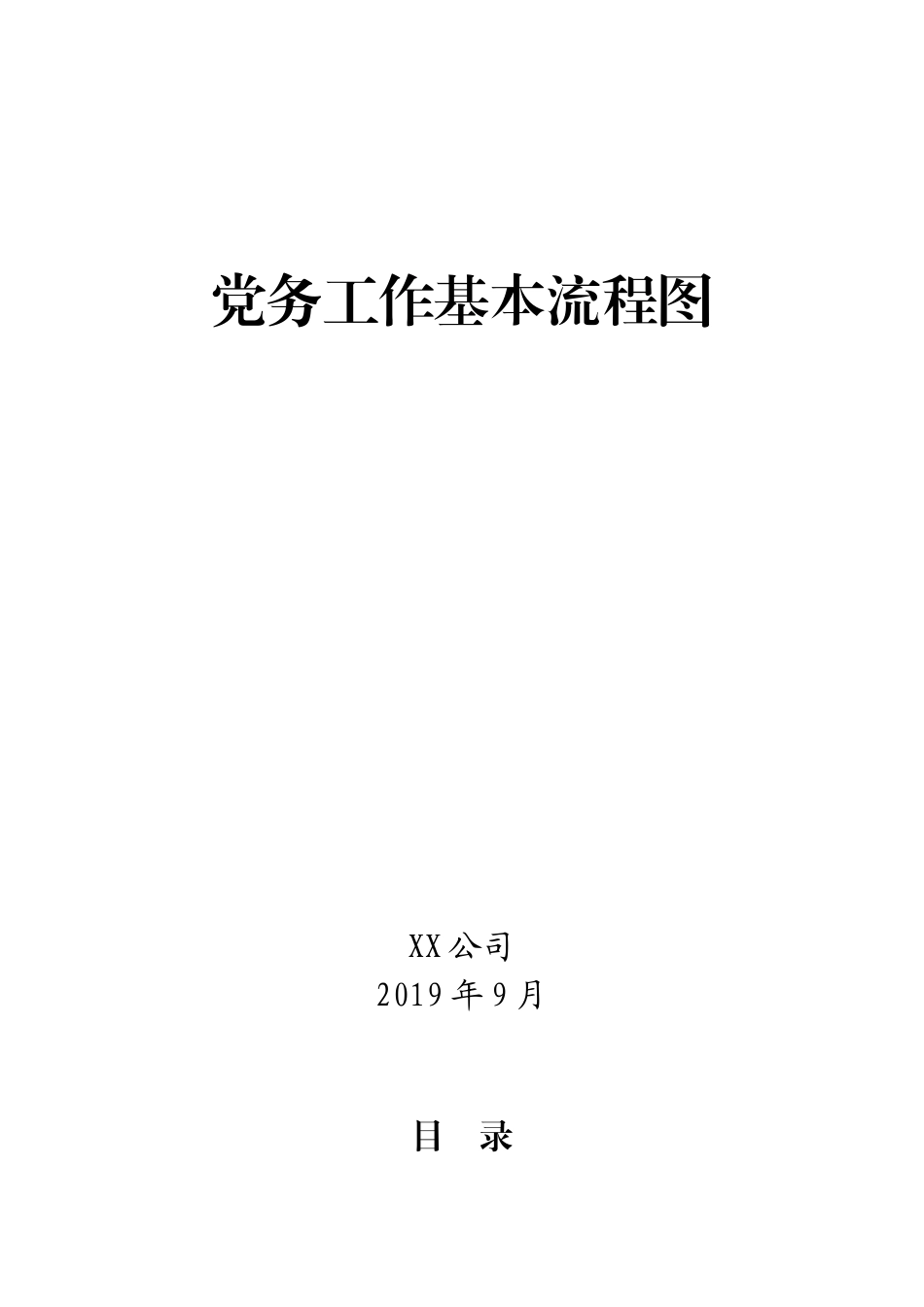 党务工作基本流程图

XX公司
2019年9月

目　录